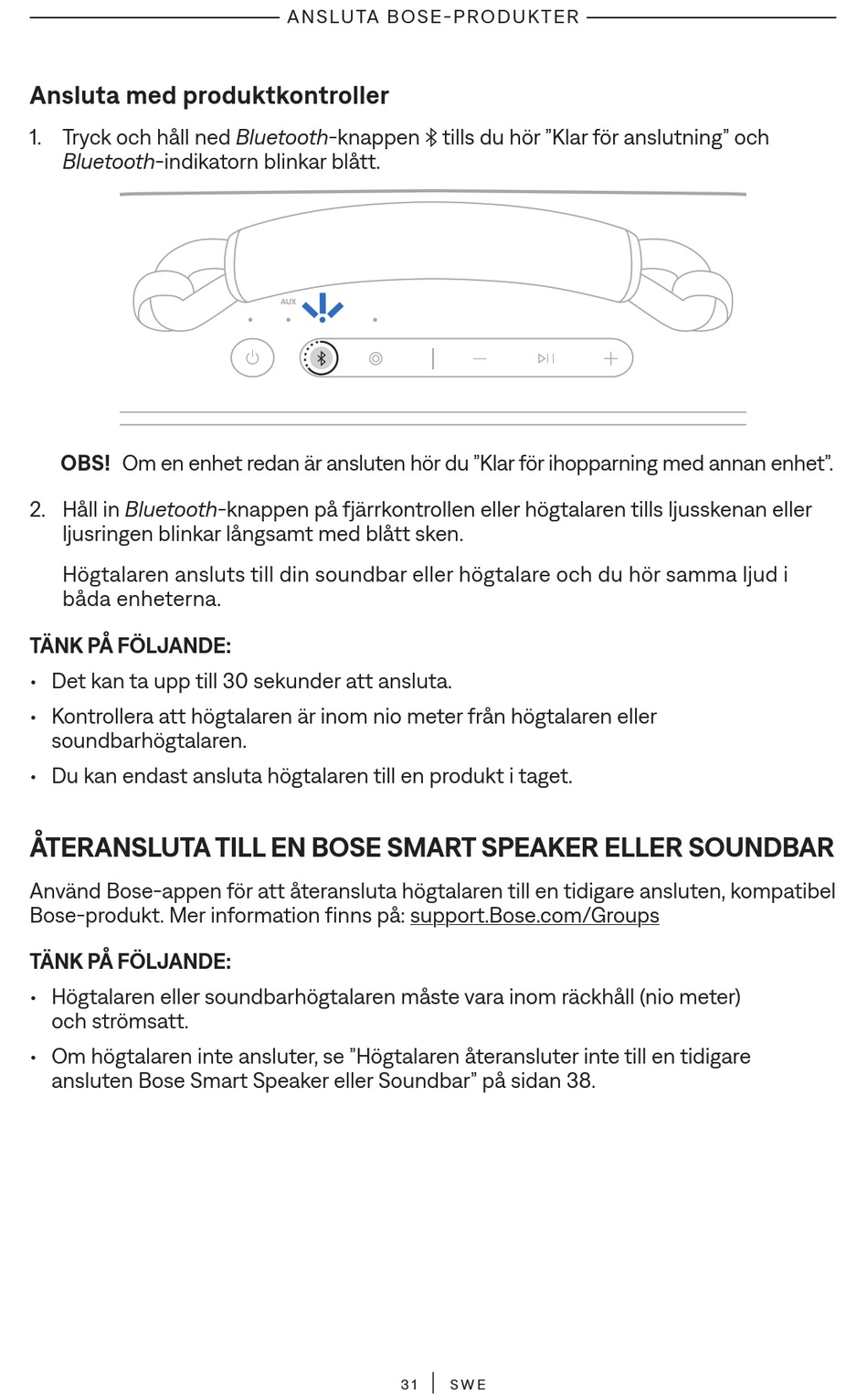 ANSLUTA BOSE-PRODUKTER

Ansluta med produktkontroller

1. Tryck och håll ned Bluetooth-knappen tills du hör ”Klar för anslutning” och Bluetooth-indikatorn blinkar blått.

AUX

OBS! Om en enhet redan är ansluten hör du ”Klar för ihopparning med annan enhet”.

2. Håll in Bluetooth-knappen på fjärrkontrollen eller högtalaren tills ljusskenan eller ljusringen blinkar långsamt med blått sken.

Högtalaren ansluts till din soundbar eller högtalare och du hör samma ljud i båda enheterna.

TÄNK PÅ FÖLJANDE:

• Det kan ta upp till 30 sekunder att ansluta.
• Kontrollera att högtalaren är inom nio meter från högtalaren eller soundbarhögtalaren.
• Du kan endast ansluta högtalaren till en produkt i taget.

ÅTERANSLUTA TILL EN BOSE SMART SPEAKER ELLER SOUNDBAR

Använd Bose-appen för att återansluta högtalaren till en tidigare ansluten, kompatibel Bose-produkt. Mer information finns på: support.Bose.com/Groups

TÄNK PÅ FÖLJANDE:

• Högtalaren eller soundbarhögtalaren måste vara inom räckhåll (nio meter) och strömsatt.
• Om högtalaren inte ansluter, se ”Högtalaren återansluter inte till en tidigare ansluten Bose Smart Speaker eller Soundbar” på sidan 38.

31 | SWE